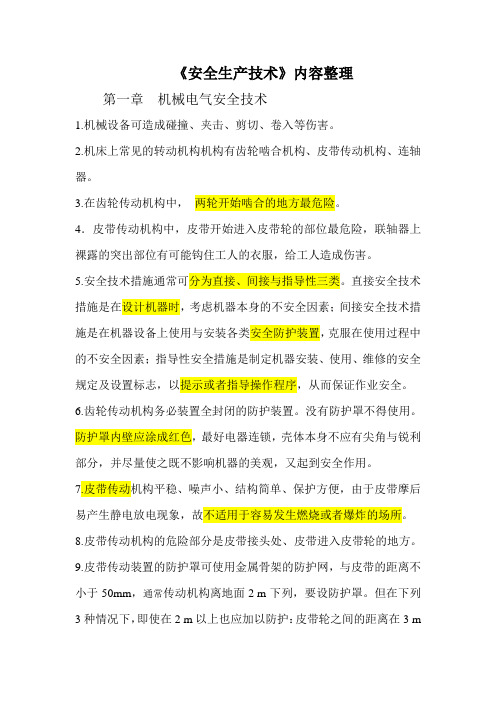 《安全生产技术》内容整理

第一章 机械电气安全技术

1.机械设备可造成碰撞、夹击、剪切、卷入等伤害。

2.机床上常见的转动机构机构有齿轮啮合机构、皮带传动机构、连轴器。

3.在齿轮传动机构中， 两轮开始啮合的地方最危险。

4．皮带传动机构中，皮带开始进入皮带轮的部位最危险，联轴器上裸露的突出部位有可能钩住工人的衣服，给工人造成伤害。

5.安全技术措施通常可分为直接、间接与指导性三类。直接安全技术措施是在设计机器时，考虑机器本身的不安全因素；间接安全技术措施是在机器设备上使用与安装各类安全防护装置，克服在使用过程中的不安全因素；指导性安全措施是制定机器安装、使用、维修的安全规定及设置标志，以提示或者指导操作程序，从而保证作业安全。

6.齿轮传动机构务必装置全封闭的防护装置。没有防护罩不得使用。防护罩内壁应涂成红色，最好电器连锁，壳体本身不应有尖角与锐利部分，并尽量使之既不影响机器的美观，又起到安全作用。

7.皮带传动机构平稳、噪声小、结构简单、保护方便，由于皮带摩后易产生静电放电现象，故不适用于容易发生燃烧或者爆炸的场所。

8.皮带传动机构的危险部分是皮带接头处、皮带进入皮带轮的地方。

9.皮带传动装置的防护罩可使用金属骨架的防护网，与皮带的距离不小于 50mm，通常传动机构离地面 2 m 下列，要设防护罩。但在下列 3 种情况下，即使在 2 m 以上也应加以防护：皮带轮之间的距离在 3 m